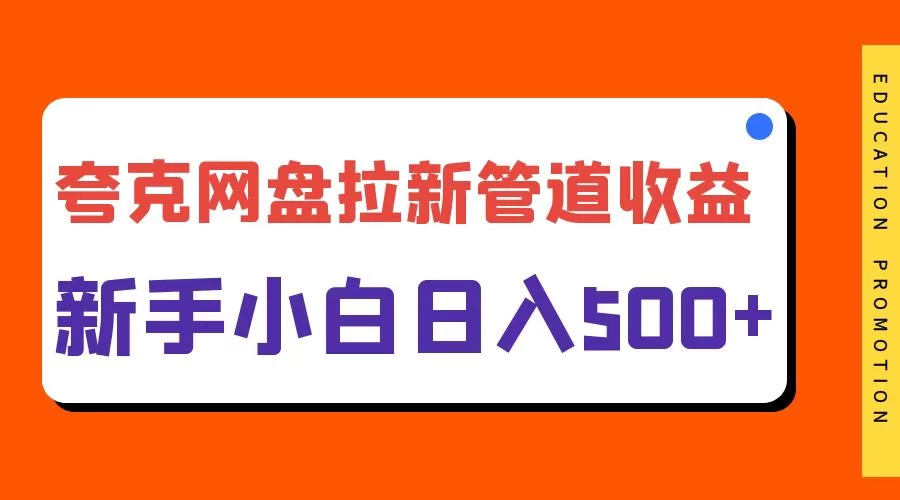 夸克网盘拉新管道收益

新手小白日入500+

EDUCATION PROMOTION